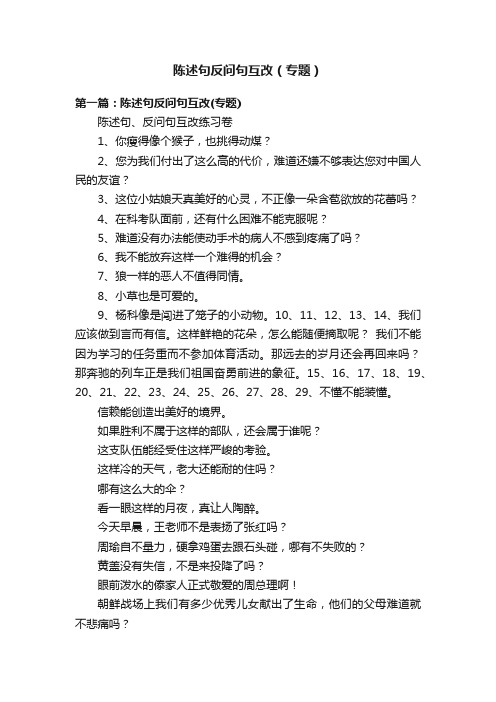 陈述句反问句互改（专题）

第一篇：陈述句反问句互改(专题)

陈述句、反问句互改练习卷

1、你瘦得像个猴子，也挑得动煤？

2、您为我们付出了这么高的代价，难道还嫌不够表达您对中国人民的友谊？

3、这位小姑娘天真美好的心灵，不正像一朵含苞欲放的花蕾吗？

4、在科考队面前，还有什么困难不能克服呢？

5、难道没有办法能使动手术的病人不感到疼痛了吗？

6、我不能放弃这样一个难得的机会？

7、狼一样的恶人不值得同情。

8、小草也是可爱的。

9、杨科像是闯进了笼子的小动物。10、11、12、13、14、我们应该做到言而有信。这样鲜艳的花朵，怎么能随便摘取呢？ 我们不能因为学习的任务重而不参加体育活动。那远去的岁月还会再回来吗？那奔驰的列车正是我们祖国奋勇前进的象征。15、16、17、18、19、20、21、22、23、24、25、26、27、28、29、不懂不能装懂。

信赖能创造出美好的境界。

如果胜利不属于这样的部队，还会属于谁呢？

这支队伍能经受住这样严峻的考验。

这样冷的天气，老大还能耐的住吗？

哪有这么大的伞？

看一眼这样的月夜，真让人陶醉。

今天早晨，王老师不是表扬了张红吗？

周瑜自不量力，硬拿鸡蛋去跟石头碰，哪有不失败的？

黄盖没有失信，不是来投降了吗？

眼前泼水的傣家人正式敬爱的周总理啊！

朝鲜战场上我们有多少优秀儿女献出了生命，他们的父母难道就不悲痛吗？